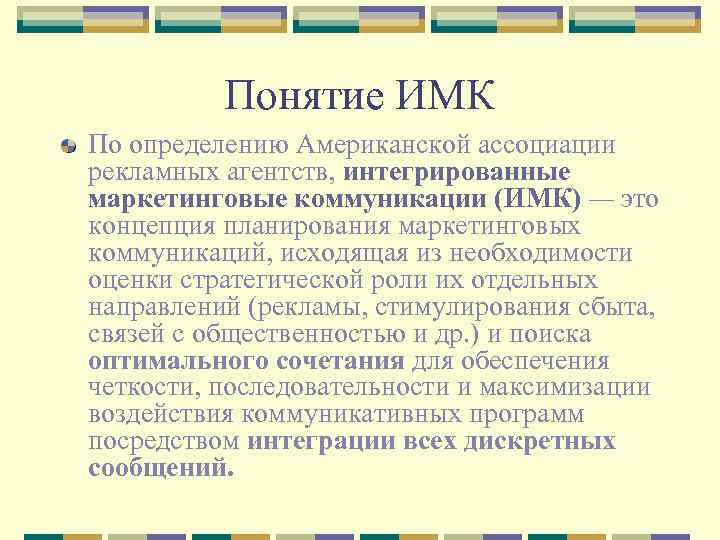 Понятие ИМК

По определению Американской ассоциации рекламных агентств, интегрированные маркетинговые коммуникации (ИМК) — это концепция планирования маркетинговых коммуникаций, исходящая из необходимости оценки стратегической роли их отдельных направлений (рекламы, стимулирования сбыта, связей с общественностью и др.) и поиска оптимального сочетания для обеспечения четкости, последовательности и максимизации воздействия коммуникативных программ посредством интеграции всех дискретных сообщений.